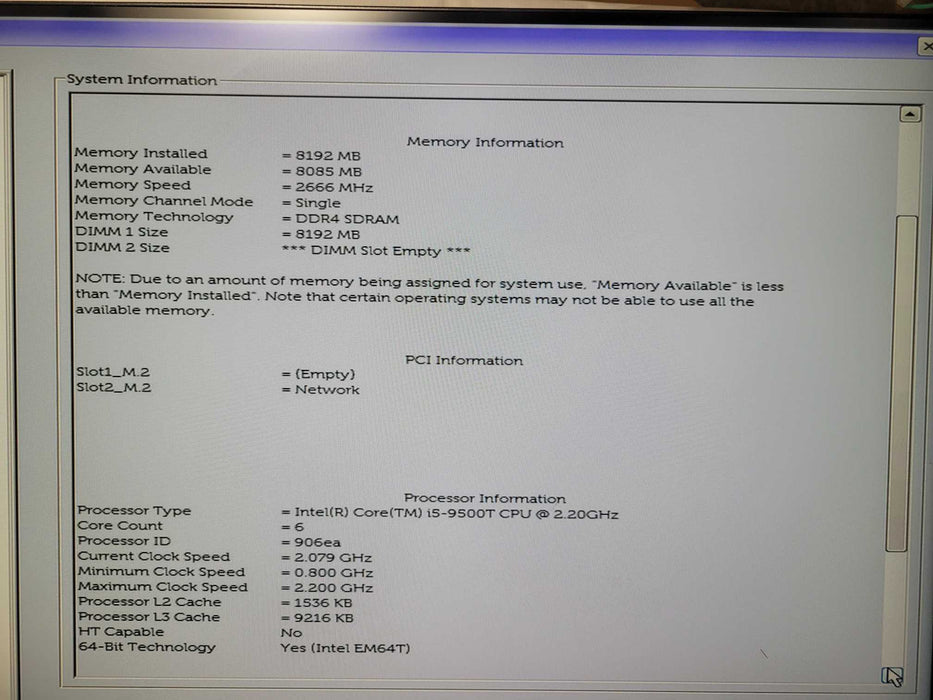 System Information

Memory Information

Memory Installed = 8192 MB
Memory Available = 8085 MB
Memory Speed = 2666 MHz
Memory Channel Mode = Single
Memory Technology = DDR4 SDRAM
DIMM 1 Size = 8192 MB
DIMM 2 Size *** DIMM Slot Empty ***

NOTE: Due to an amount of memory being assigned for system use, "Memory Available" is less than "Memory Installed". Note that certain operating systems may not be able to use all the available memory.

PCI Information

Slot1_M.2 = (Empty)
Slot2_M.2 = Network

Processor Information

Processor Type = Intel(R) Core(TM) i5-9500T CPU @ 2.20GHz
Core Count = 6
Processor ID = 906ea
Current Clock Speed = 2.079 GHz
Minimum Clock Speed = 0.800 GHz
Maximum Clock Speed = 2.200 GHz
Processor L2 Cache = 1536 KB
Processor L3 Cache = 9216 KB
HT Capable No
64-Bit Technology Yes (Intel EM64T)